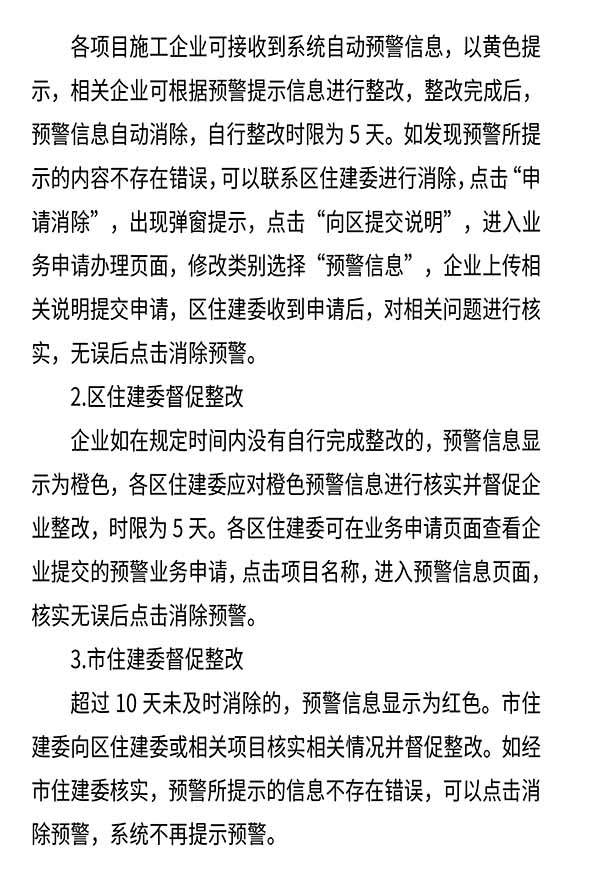 各项目施工企业可接收到系统自动预警信息，以黄色提示，相关企业可根据预警提示信息进行整改，整改完成后，预警信息自动消除，自行整改时限为 5 天。如发现预警所提示的内容不存在错误，可以联系区住建委进行消除，点击“申请消除”，出现弹窗提示，点击“向区提交说明”，进入业务申请办理页面，修改类别选择“预警信息”，企业上传相关说明提交申请，区住建委收到申请后，对相关问题进行核实，无误后点击消除预警。

2.区住建委督促整改

企业如在规定时间内没有自行完成整改的，预警信息显示为橙色，各区住建委应对橙色预警信息进行核实并督促企业整改，时限为 5 天。各区住建委可在业务申请页面查看企业提交的预警业务申请，点击项目名称，进入预警信息页面，核实无误后点击消除预警。

3.市住建委督促整改

超过 10 天未及时消除的，预警信息显示为红色。市住建委向区住建委或相关项目核实相关情况并督促整改。如经市住建委核实，预警所提示的信息不存在错误，可以点击消除预警，系统不再提示预警。